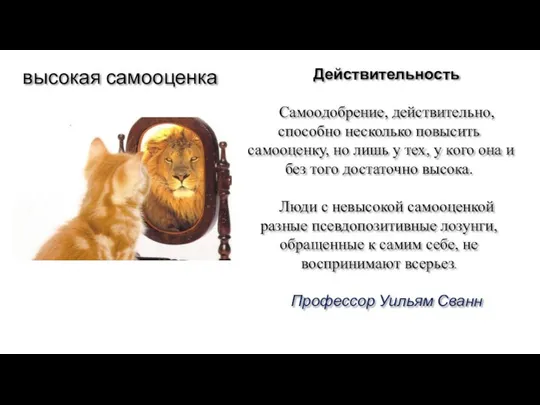 высокая самооценка

Действительность

Самоодобрение, действительно, способно несколько повысить самооценку, но лишь у тех, у кого она и без того достаточно высока.

Люди с невысокой самооценкой разные псевдопозитивные лозунги, обращенные к самим себе, не воспринимают всерьез.

Профессор Уильям Сванн